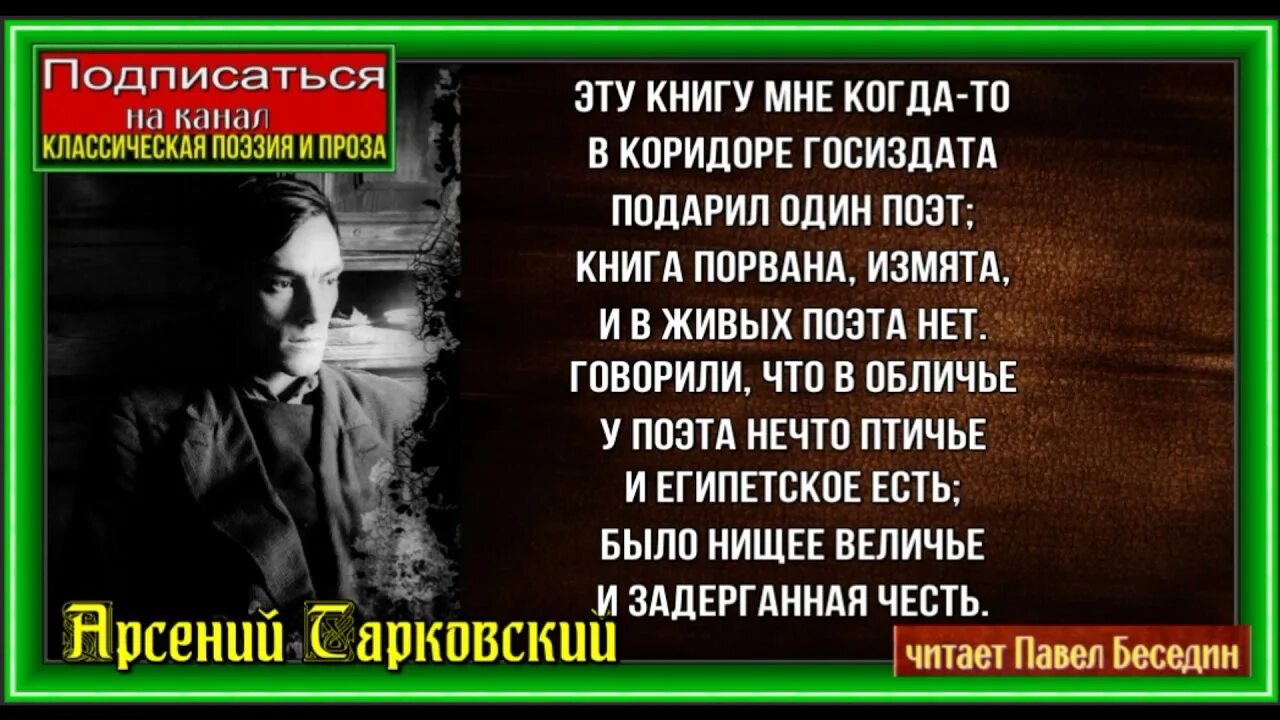 Подписаться
на канал
КЛАССИЧЕСКАЯ ПОЭЗИЯ И ПРОЗА

ЭТУ КНИГУ МНЕ КОГДА-ТО
В КОРИДОРЕ ГОСИЗДАТА
ПОДАРИЛ ОДИН ПОЭТ;
КНИГА ПОРВАНА, ИЗМЯТА,
И В ЖИВЫХ ПОЭТА НЕТ.
ГОВОРИЛИ, ЧТО В ОБЛИЧЬЕ
У ПОЭТА НЕЧТО ПТИЧЬЕ
И ЕГИПЕТСКОЕ ЕСТЬ;
БЫЛО НИЩЕЕ ВЕЛИЧЬЕ
И ЗАДЕРГАННАЯ ЧЕСТЬ.

Арсений Тарковский

читает Павел Беседин